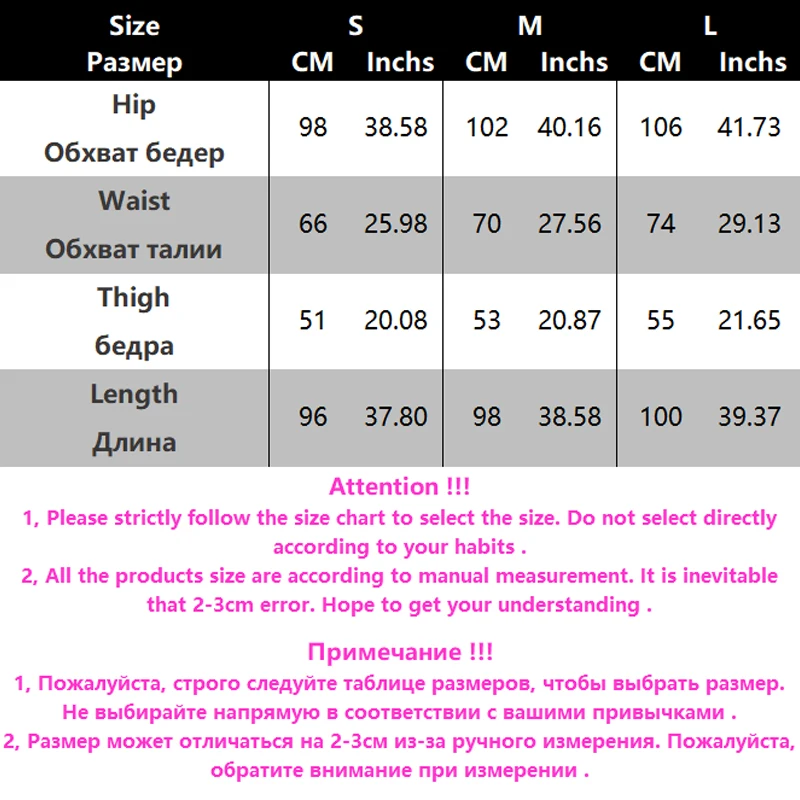 | Size Размер | S CM | S Inchs | M CM | M Inchs | L CM | L Inchs |
|---|---|---|---|---|---|---|
| Hip Обхват бедер | 98 | 38.58 | 102 | 40.16 | 106 | 41.73 |
| Waist Обхват талии | 66 | 25.98 | 70 | 27.56 | 74 | 29.13 |
| Thigh бедра | 51 | 20.08 | 53 | 20.87 | 55 | 21.65 |
| Length Длина | 96 | 37.80 | 98 | 38.58 | 100 | 39.37 |

Attention !!!
1, Please strictly follow the size chart to select the size. Do not select directly according to your habits .
2, All the products size are according to manual measurement. It is inevitable that 2-3cm error. Hope to get your understanding .

Примечание !!!
1, Пожалуйста, строго следуйте таблице размеров, чтобы выбрать размер. Не выбирайте напрямую в соответствии с вашими привычками .
2, Размер может отличаться на 2-3см из-за ручного измерения. Пожалуйста, обратите внимание при измерении .